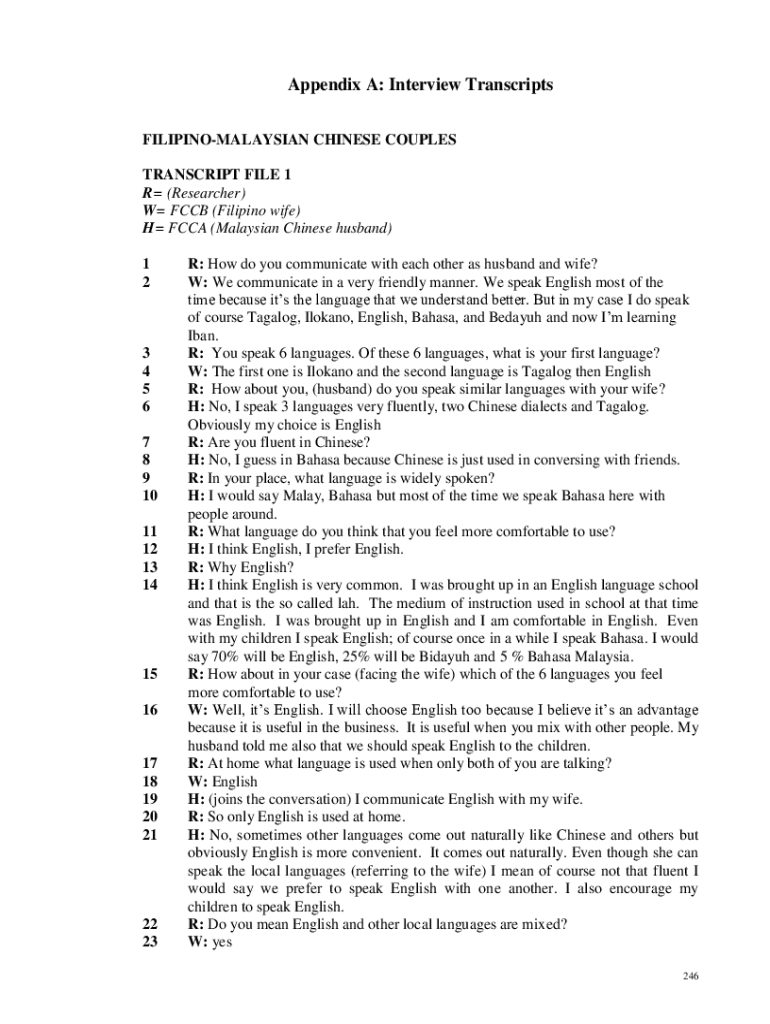 Appendix A: Interview Transcripts

FILIPINO-MALAYSIAN CHINESE COUPLES

TRANSCRIPT FILE 1
R= (Researcher)
W= FCCB (Filipino wife)
H= FCCA (Malaysian Chinese husband)

1 R: How do you communicate with each other as husband and wife?
2 W: We communicate in a very friendly manner. We speak English most of the time because it's the language that we understand better. But in my case I do speak of course Tagalog, Ilokano, English, Bahasa, and Bedayuh and now I'm learning Iban.
3 R: You speak 6 languages. Of these 6 languages, what is your first language?
4 W: The first one is Ilokano and the second language is Tagalog then English
5 R: How about you, (husband) do you speak similar languages with your wife?
6 H: No, I speak 3 languages very fluently, two Chinese dialects and Tagalog. Obviously my choice is English
7 R: Are you fluent in Chinese?
8 H: No, I guess in Bahasa because Chinese is just used in conversing with friends.
9 R: In your place, what language is widely spoken?
10 H: I would say Malay, Bahasa but most of the time we speak Bahasa here with people around.
11 R: What language do you think that you feel more comfortable to use?
12 H: I think English, I prefer English.
13 R: Why English?
14 H: I think English is very common. I was brought up in an English language school and that is the so called lah. The medium of instruction used in school at that time was English. I was brought up in English and I am comfortable in English. Even with my children I speak English; of course once in a while I speak Bahasa. I would say 70% will be English, 25% will be Bidayuh and 5 % Bahasa Malaysia.
15 R: How about in your case (facing the wife) which of the 6 languages you feel more comfortable to use?
16 W: Well, it's English. I will choose English too because I believe it's an advantage because it is useful in the business. It is useful when you mix with other people. My husband told me also that we should speak English to the children.
17 R: At home what language is used when only both of you are talking?
18 W: English
19 H: (joins the conversation) I communicate English with my wife.
20 R: So only English is used at home.
21 H: No, sometimes other languages come out naturally like Chinese and others but obviously English is more convenient. It comes out naturally. Even though she can speak the local languages (referring to the wife) I mean of course not that fluent I would say we prefer to speak English with one another. I also encourage my children to speak English.
22 R: Do you mean English and other local languages are mixed?
23 W: yes

246